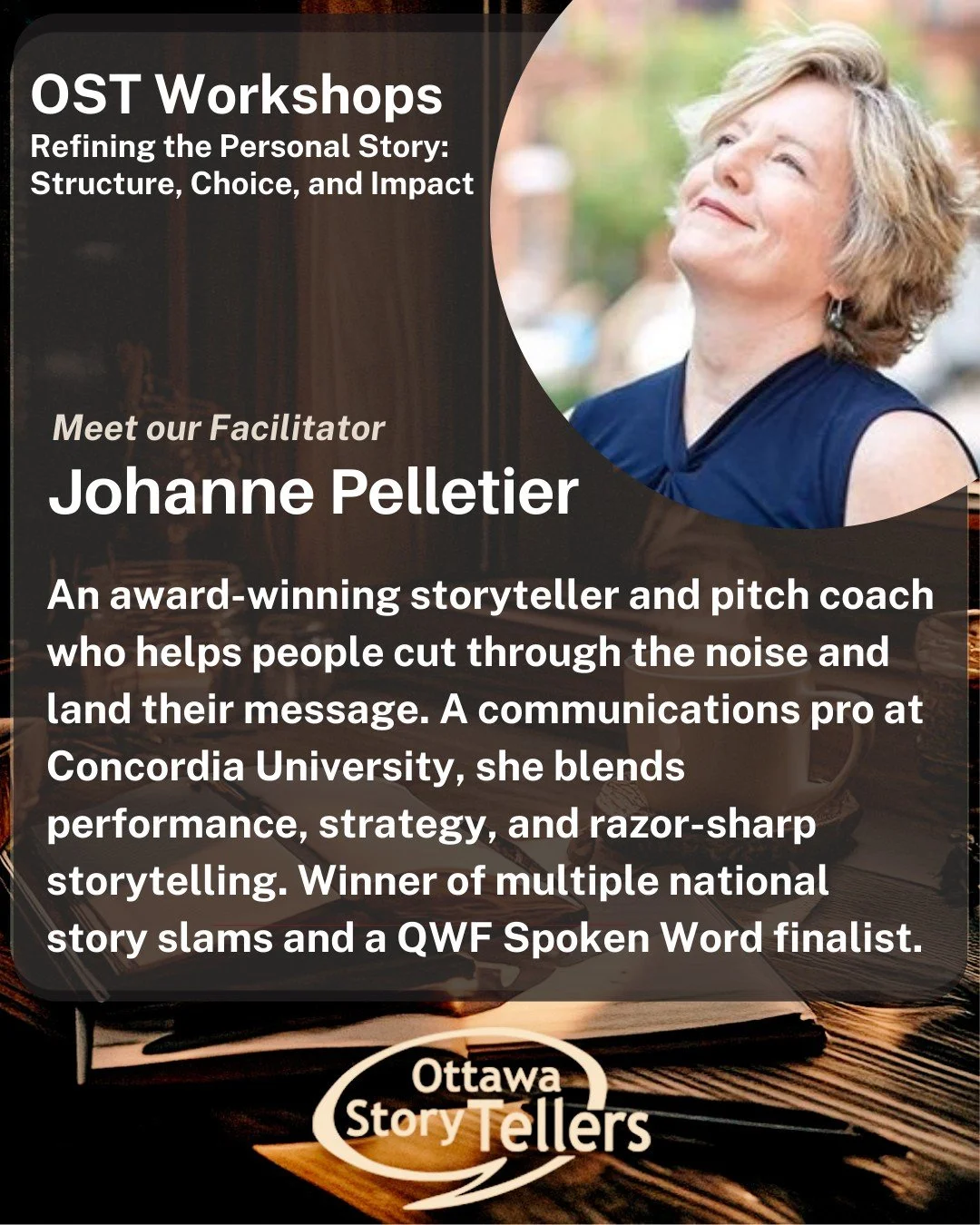 OST Workshops
Refining the Personal Story: Structure, Choice, and Impact

Meet our Facilitator
Johanne Pelletier

An award-winning storyteller and pitch coach who helps people cut through the noise and land their message. A communications pro at Concordia University, she blends performance, strategy, and razor-sharp storytelling. Winner of multiple national story slams and a QWF Spoken Word finalist.

Ottawa StoryTellers